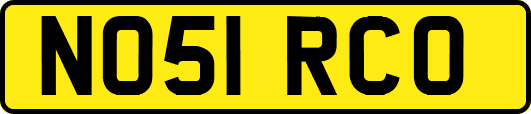 NO51 RCO